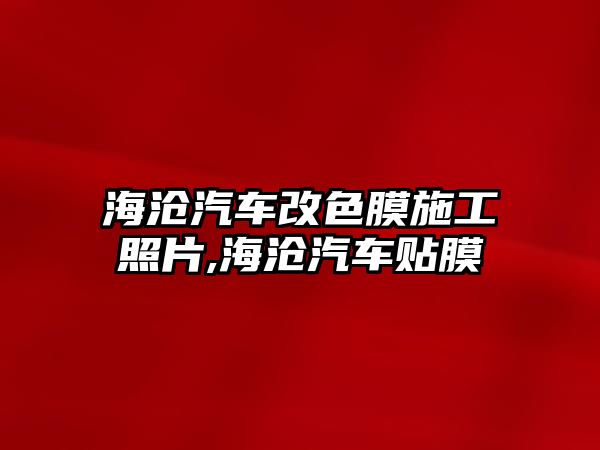 海沧汽车改色膜施工照片,海沧汽车贴膜